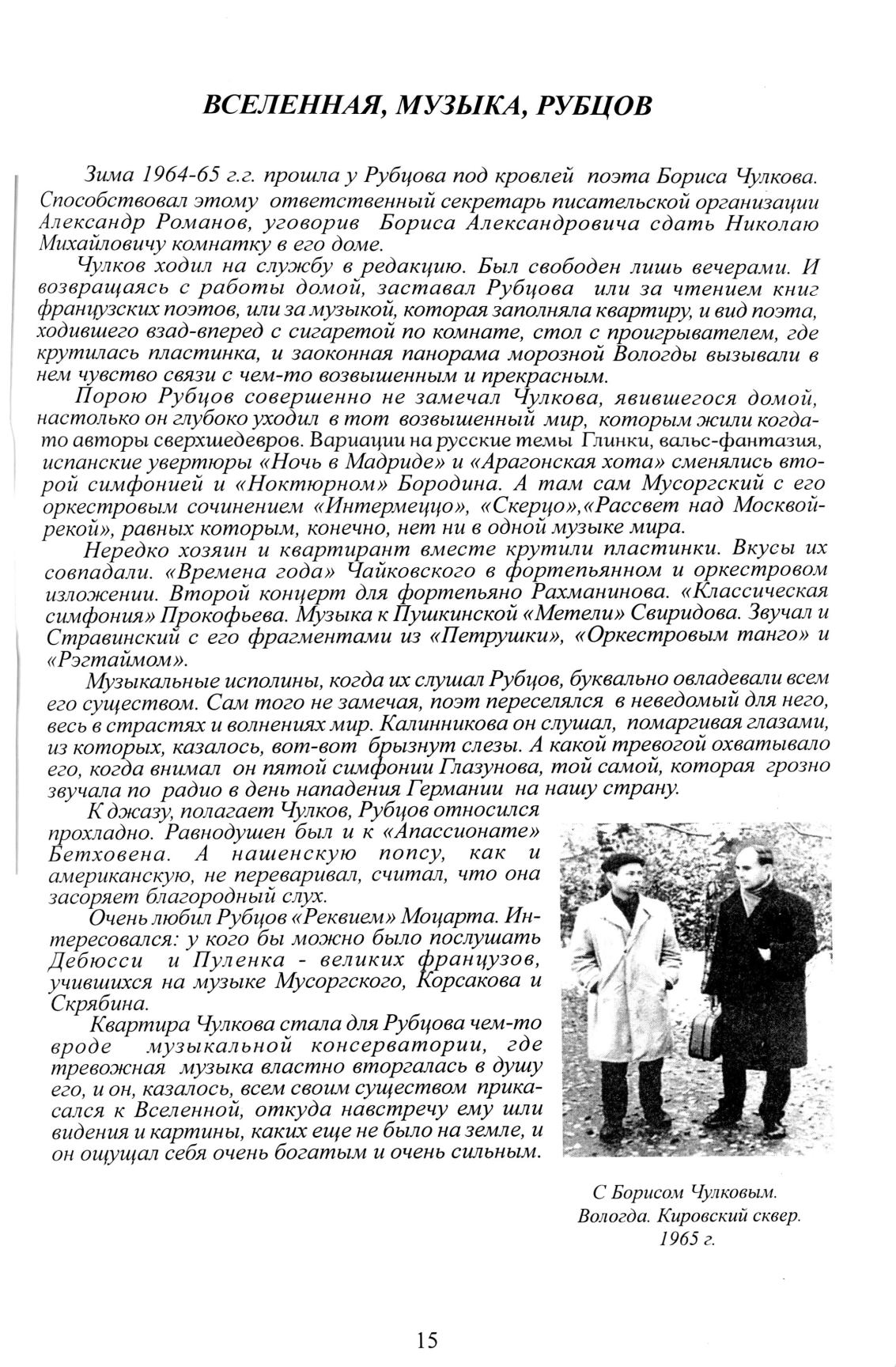 ВСЕЛЕННАЯ, МУЗЫКА, РУБЦОВ

Зима 1964-65 г.г. прошла у Рубцова под кровлей поэта Бориса Чулкова. Способствовал этому ответственный секретарь писательской организации Александр Романов, уговорив Бориса Александровича сдать Николаю Михайловичу комнатку в его доме.

Чулков ходил на службу в редакцию. Был свободен лишь вечерами. И возвращаясь с работы домой, заставал Рубцова или за чтением книг французских поэтов, или за музыкой, которая заполняла квартиру, и вид поэта, ходившего взад-вперед с сигаретой по комнате, стол с проигрывателем, где крутилась пластинка, и заоконная панорама морозной Вологды вызывали в нем чувство связи с чем-то возвышенным и прекрасным.

Порою Рубцов совершенно не замечал Чулкова, явившегося домой, настолько он глубоко уходил в тот возвышенный мир, которым жили когда-то авторы сверхшедевров. Вариации на русские темы Глинки, вальс-фантазия, испанские увертюры «Ночь в Мадриде» и «Арагонская хота» сменялись второй симфонией и «Ноктюрном» Бородина. А там сам Мусоргский с его оркестровым сочинением «Интермеццо», «Скерцо»,«Рассвет над Москвой-рекой», равных которым, конечно, нет ни в одной музыке мира.

Нередко хозяин и квартирант вместе крутили пластинки. Вкусы их совпадали. «Времена года» Чайковского в фортепьянном и оркестровом изложении. Второй концерт для фортепьяно Рахманинова. «Классическая симфония» Прокофьева. Музыка к Пушкинской «Метели» Свиридова. Звучал и Стравинский с его фрагментами из «Петрушки», «Оркестровым танго» и «Рэгтаймом».

Музыкальные исполины, когда их слушал Рубцов, буквально овладевали всем его существом. Сам того не замечая, поэт переселялся в неведомый для него, весь в страстях и волнениях мир. Калинникова он слушал, помаргивая глазами, из которых, казалось, вот-вот брызнут слезы. А какой тревогой охватывало его, когда внимал он пятой симфонии Глазунова, той самой, которая грозно звучала по радио в день нападения Германии на нашу страну.

К джазу, полагает Чулков, Рубцов относился прохладно. Равнодушен был и к «Апассионате» Бетховена. А нашенскую попсу, как и американскую, не переваривал, считал, что она засоряет благородный слух.

Очень любил Рубцов «Реквием» Моцарта. Интересовался: у кого бы можно было послушать Дебюсси и Пуленка - великих французов, учившихся на музыке Мусоргского, Корсакова и Скрябина.

Квартира Чулкова стала для Рубцова чем-то вроде музыкальной консерватории, где тревожная музыка властно вторгалась в душу его, и он, казалось, всем своим существом прикасался к Вселенной, откуда навстречу ему шли видения и картины, каких еще не было на земле, и он ощущал себя очень богатым и очень сильным.

С Борисом Чулковым.
Вологда. Кировский сквер.
1965 г.

15